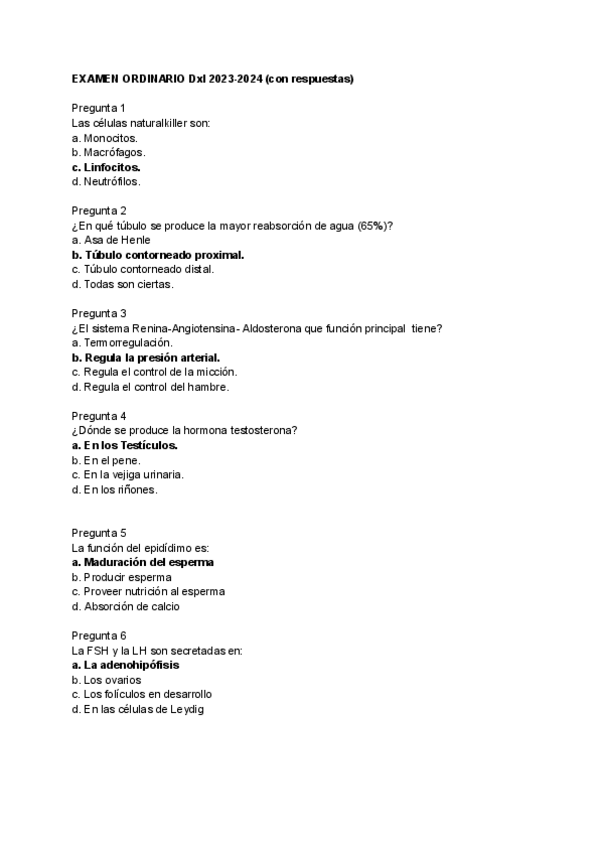 EXAMEN ORDINARIO DxI 2023-2024 (con respuestas)

Pregunta 1
Las células naturalkiller son:
a. Monocitos.
b. Macrófagos.
c. Linfocitos.
d. Neutrófilos.

Pregunta 2
¿En qué túbulo se produce la mayor reabsorción de agua (65%)?
a. Asa de Henle
b. Túbulo contorneado proximal.
c. Túbulo contorneado distal.
d. Todas son ciertas.

Pregunta 3
¿El sistema Renina-Angiotensina- Aldosterona que función principal tiene?
a. Termorregulación.
b. Regula la presión arterial.
c. Regula el control de la micción.
d. Regula el control del hambre.

Pregunta 4
¿Dónde se produce la hormona testosterona?
a. En los Testículos.
b. En el pene.
c. En la vejiga urinaria.
d. En los riñones.

Pregunta 5
La función del epidídimo es:
a. Maduración del esperma
b. Producir esperma
c. Proveer nutrición al esperma
d. Absorción de calcio

Pregunta 6
La FSH y la LH son secretadas en:
a. La adenohipófisis
b. Los ovarios
c. Los folículos en desarrollo
d. En las células de Leydig